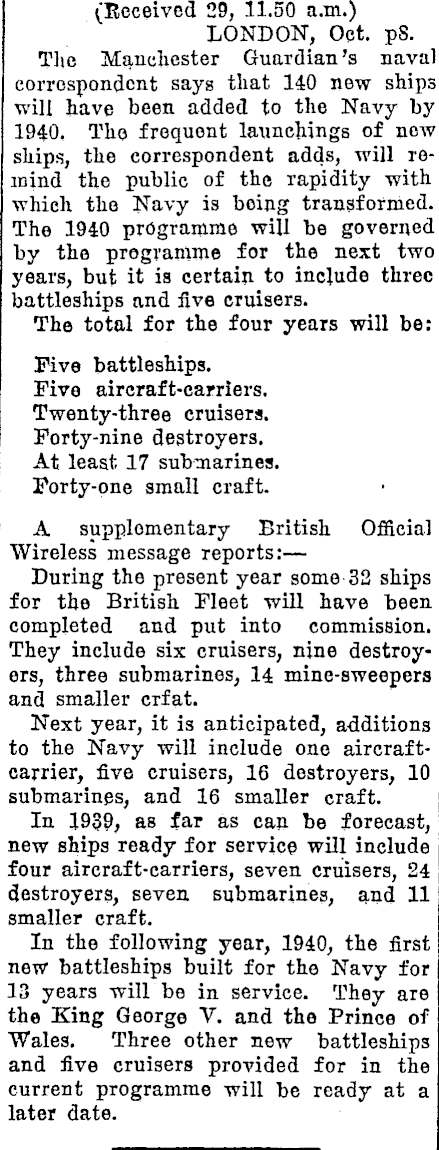 (Received 29, 11.50 a.m.)
LONDON, Oct. p8.

The Manchester Guardian's naval correspondent says that 140 new ships will have been added to the Navy by 1940. The frequent launchings of new ships, the correspondent adds, will remind the public of the rapidity with which the Navy is being transformed. The 1940 programme will be governed by the programme for the next two years, but it is certain to include three battleships and five cruisers.

The total for the four years will be:

Five battleships.
Five aircraft-carriers.
Twenty-three cruisers.
Forty-nine destroyers.
At least 17 submarines.
Forty-one small craft.

A supplementary British Official Wireless message reports:—

During the present year some 32 ships for the British Fleet will have been completed and put into commission. They include six cruisers, nine destroyers, three submarines, 14 mine-sweepers and smaller crfat.

Next year, it is anticipated, additions to the Navy will include one aircraft-carrier, five cruisers, 16 destroyers, 10 submarines, and 16 smaller craft.

In 1939, as far as can be forecast, new ships ready for service will include four aircraft-carriers, seven cruisers, 24 destroyers, seven submarines, and 11 smaller craft.

In the following year, 1940, the first new battleships built for the Navy for 13 years will be in service. They are the King George V. and the Prince of Wales. Three other new battleships and five cruisers provided for in the current programme will be ready at a later date.